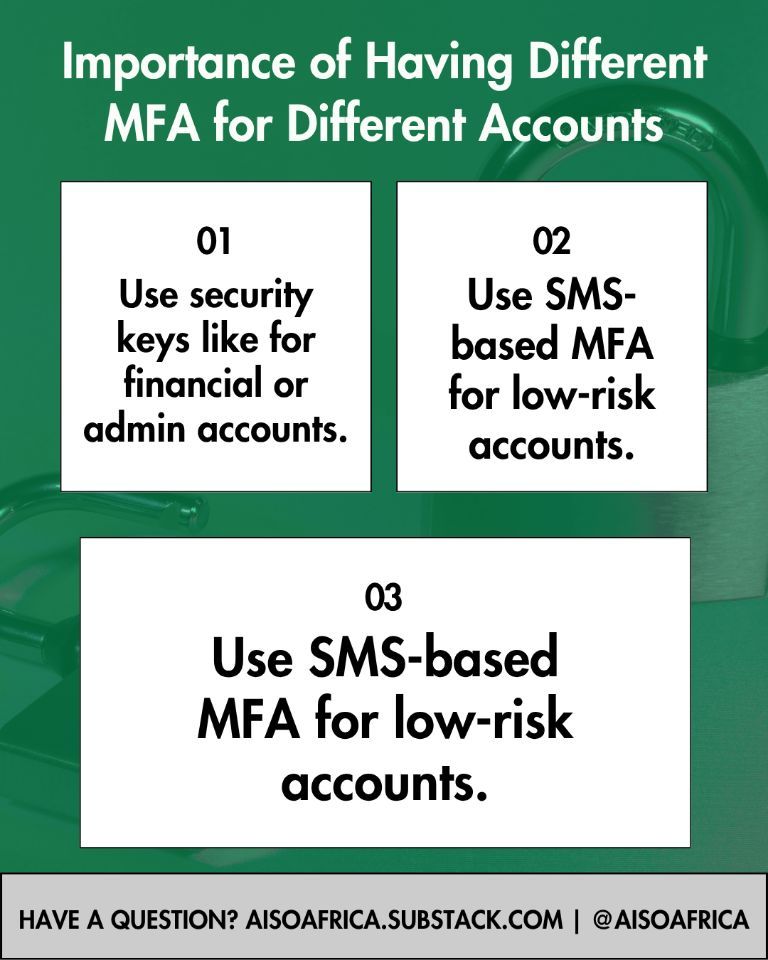 Importance of Having Different MFA for Different Accounts

01
Use security keys like for financial or admin accounts.

02
Use SMS-based MFA for low-risk accounts.

03
Use SMS-based MFA for low-risk accounts.

HAVE A QUESTION? AISOAFRICA.SUBSTACK.COM | @AISOAFRICA